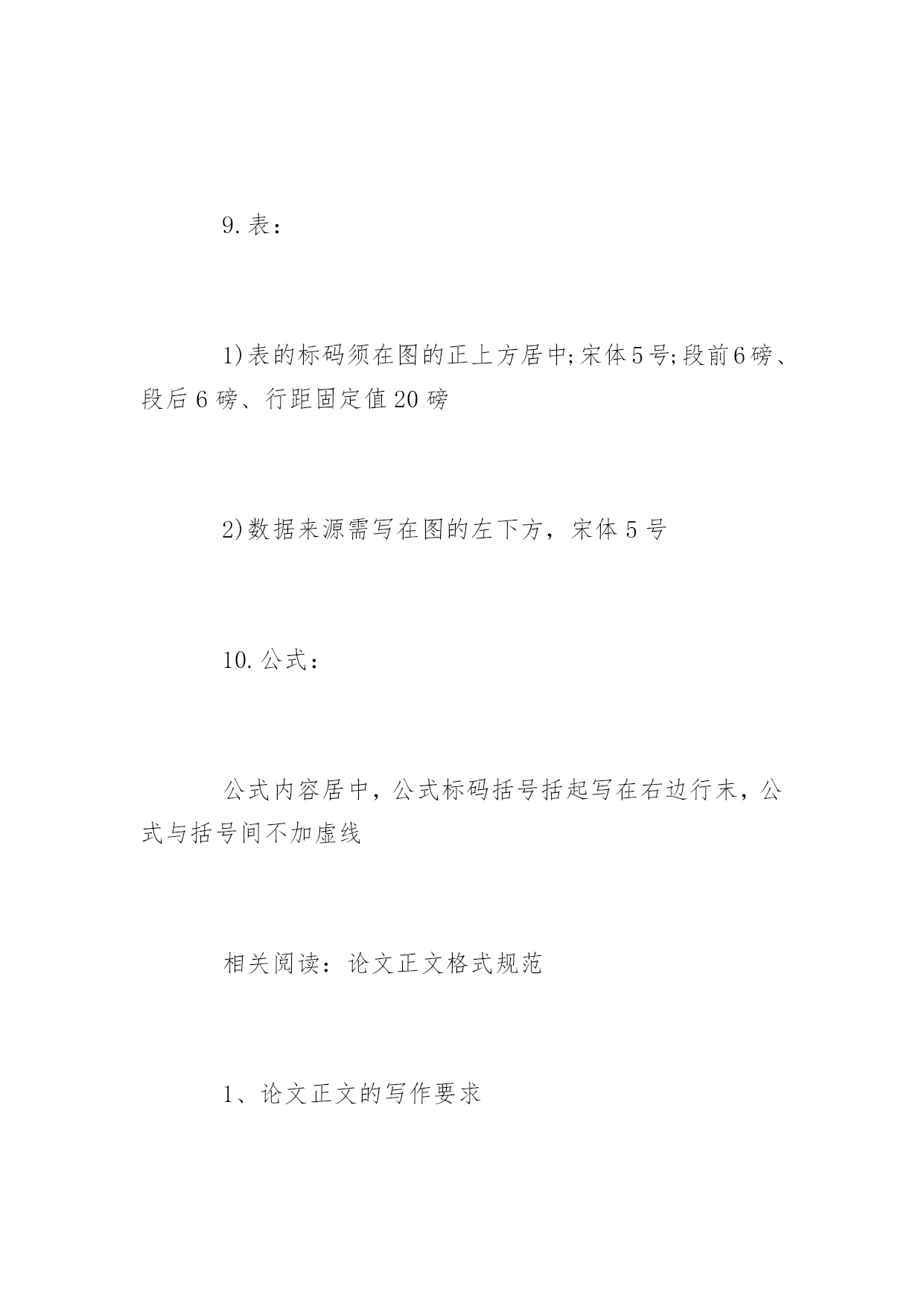 9.表：

1)表的标码须在图的正上方居中;宋体5号;段前6磅、段后6磅、行距固定值20磅

2)数据来源需写在图的左下方，宋体5号

10.公式：

公式内容居中，公式标码括号括起写在右边行末，公式与括号间不加虚线

相关阅读：论文正文格式规范

1、论文正文的写作要求